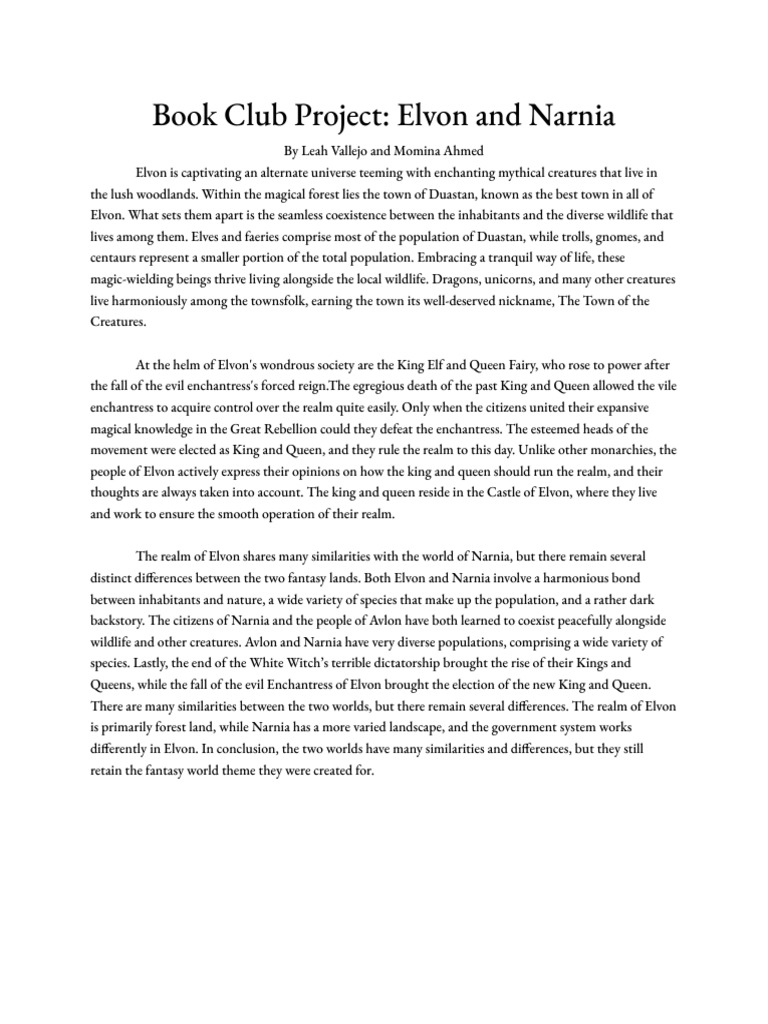 Book Club Project: Elvon and Narnia

By Leah Vallejo and Momina Ahmed

Elvon is captivating an alternate universe teeming with enchanting mythical creatures that live in the lush woodlands. Within the magical forest lies the town of Duastan, known as the best town in all of Elvon. What sets them apart is the seamless coexistence between the inhabitants and the diverse wildlife that lives among them. Elves and faeries comprise most of the population of Duastan, while trolls, gnomes, and centaurs represent a smaller portion of the total population. Embracing a tranquil way of life, these magic-wielding beings thrive living alongside the local wildlife. Dragons, unicorns, and many other creatures live harmoniously among the townsfolk, earning the town its well-deserved nickname, The Town of the Creatures.

At the helm of Elvon's wondrous society are the King Elf and Queen Fairy, who rose to power after the fall of the evil enchantress's forced reign.The egregious death of the past King and Queen allowed the vile enchantress to acquire control over the realm quite easily. Only when the citizens united their expansive magical knowledge in the Great Rebellion could they defeat the enchantress. The esteemed heads of the movement were elected as King and Queen, and they rule the realm to this day. Unlike other monarchies, the people of Elvon actively express their opinions on how the king and queen should run the realm, and their thoughts are always taken into account. The king and queen reside in the Castle of Elvon, where they live and work to ensure the smooth operation of their realm.

The realm of Elvon shares many similarities with the world of Narnia, but there remain several distinct differences between the two fantasy lands. Both Elvon and Narnia involve a harmonious bond between inhabitants and nature, a wide variety of species that make up the population, and a rather dark backstory. The citizens of Narnia and the people of Avlon have both learned to coexist peacefully alongside wildlife and other creatures. Avlon and Narnia have very diverse populations, comprising a wide variety of species. Lastly, the end of the White Witch's terrible dictatorship brought the rise of their Kings and Queens, while the fall of the evil Enchantress of Elvon brought the election of the new King and Queen. There are many similarities between the two worlds, but there remain several differences. The realm of Elvon is primarily forest land, while Narnia has a more varied landscape, and the government system works differently in Elvon. In conclusion, the two worlds have many similarities and differences, but they still retain the fantasy world theme they were created for.